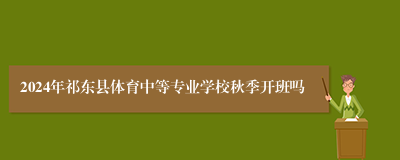 2024年祁东县体育中等专业学校秋季开班吗